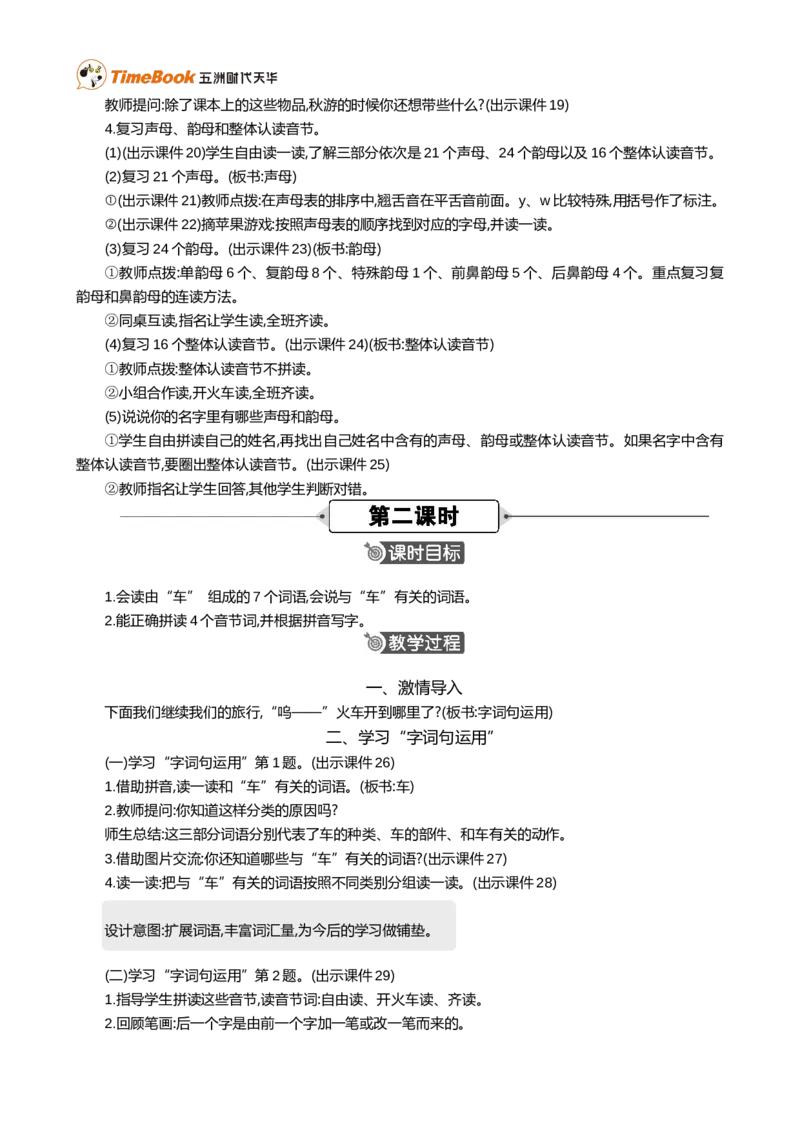 TimeBook 五洲时代天华

教师提问:除了课本上的这些物品,秋游的时候你还想带些什么?(出示课件 19)

4.复习声母、韵母和整体认读音节。

(1)(出示课件 20)学生自由读一读,了解三部分依次是 21 个声母、24 个韵母以及 16 个整体认读音节。

(2)复习 21 个声母。(板书:声母)

①(出示课件 21)教师点拨:在声母表的排序中,翘舌音在平舌音前面。y、w 比较特殊,用括号作了标注。

②(出示课件 22)摘苹果游戏:按照声母表的顺序找到对应的字母,并读一读。

(3)复习 24 个韵母。(出示课件 23)(板书:韵母)

①教师点拨:单韵母 6 个、复韵母 8 个、特殊韵母 1 个、前鼻韵母 5 个、后鼻韵母 4 个。重点复习复韵母和鼻韵母的连读方法。

②同桌互读,指名让学生读,全班齐读。

(4)复习 16 个整体认读音节。(出示课件 24)(板书:整体认读音节)

①教师点拨:整体认读音节不拼读。

②小组合作读,开火车读,全班齐读。

(5)说说你的名字里有哪些声母和韵母。

①学生自由拼读自己的姓名,再找出自己姓名中含有的声母、韵母或整体认读音节。如果名字中含有整体认读音节,要圈出整体认读音节。(出示课件 25)

②教师指名让学生回答,其他学生判断对错。

第二课时

课时目标

1.会读由“车” 组成的 7 个词语,会说与“车”有关的词语。

2.能正确拼读 4 个音节词,并根据拼音写字。

教学过程

一、激情导入

下面我们继续我们的旅行,“呜——”火车开到哪里了?(板书:字词句运用)

二、学习“字词句运用”

(一)学习“字词句运用”第 1 题。(出示课件 26)

1.借助拼音,读一读和“车”有关的词语。(板书:车)

2.教师提问:你知道这样分类的原因吗?

师生总结:这三部分词语分别代表了车的种类、车的部件、和车有关的动作。

3.借助图片交流:你还知道哪些与“车”有关的词语?(出示课件 27)

4.读一读:把与“车”有关的词语按照不同类别分组读一读。(出示课件 28)

设计意图:扩展词语,丰富词汇量,为今后的学习做铺垫。

(二)学习“字词句运用”第 2 题。(出示课件 29)

1.指导学生拼读这些音节,读音节词:自由读、开火车读、齐读。

2.回顾笔画:后一个字是由前一个字加一笔或改一笔而来的。